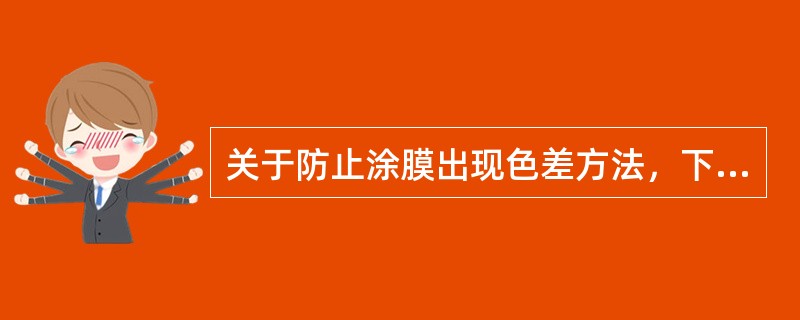 关于防止涂膜出现色差方法，下...